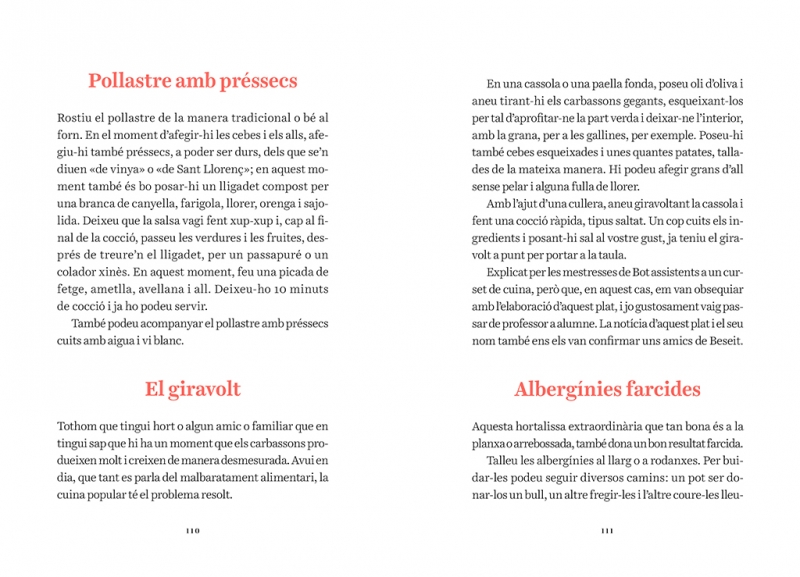 Pollastre amb préssecs

Rostiu el pollastre de la manera tradicional o bé al forn. En el moment d'afegir-hi les cebes i els alls, afegiu-hi també préssecs, a poder ser durs, dels que se'n diuen «de vinya» o «de Sant Llorenç»; en aquest moment també és bo posar-hi un lligadet compost per una branca de canyella, farigola, llorer, orenga i sajolida. Deixeu que la salsa vagi fent xup-xup i, cap al final de la cocció, passeu les verdures i les fruites, després de treure'n el lligadet, per un passapuré o un colador xinès. En aquest moment, feu una picada de fetge, ametlla, avellana i all. Deixeu-ho 10 minuts de cocció i ja ho podeu servir.

També podeu acompanyar el pollastre amb préssecs cuits amb aigua i vi blanc.

El giravolt

Tothom que tingui hort o algun amic o familiar que en tingui sap que hi ha un moment que els carbassons produeixen molt i creixen de manera desmesurada. Avui en dia, que tant es parla del malbaratament alimentari, la cuina popular té el problema resolt.

110

En una cassola o una paella fonda, poseu oli d'oliva i aneu tirant-hi els carbassons gegants, esqueixant-los per tal d'aprofitar-ne la part verda i deixar-ne l'interior, amb la grana, per a les gallines, per exemple. Poseu-hi també cebes esqueixades i unes quantes patates, tallades de la mateixa manera. Hi podeu afegir grans d'all sense pelar i alguna fulla de llorer.

Amb l'ajut d'una cullera, aneu giravoltant la cassola i fent una cocció ràpida, tipus saltat. Un cop cuits els ingredients i posant-hi sal al vostre gust, ja teniu el giravolt a punt per portar a la taula.

Explicat per les mestresses de Bot assistents a un curset de cuina, però que, en aquest cas, em van obsequiar amb l'elaboració d'aquest plat, i jo gustosament vaig passar de professor a alumne. La notícia d'aquest plat i el seu nom també ens els van confirmar uns amics de Beseit.

Albergínies farcides

Aquesta hortalissa extraordinària que tan bona és a la planxa o arrebossada, també dona un bon resultat farcida.

Talleu les albergínies al llarg o a rodanxes. Per buidar-les podeu seguir diversos camins: un pot ser donar-los un bull, un altre fregir-les i l'altre coure-les lleu-

111